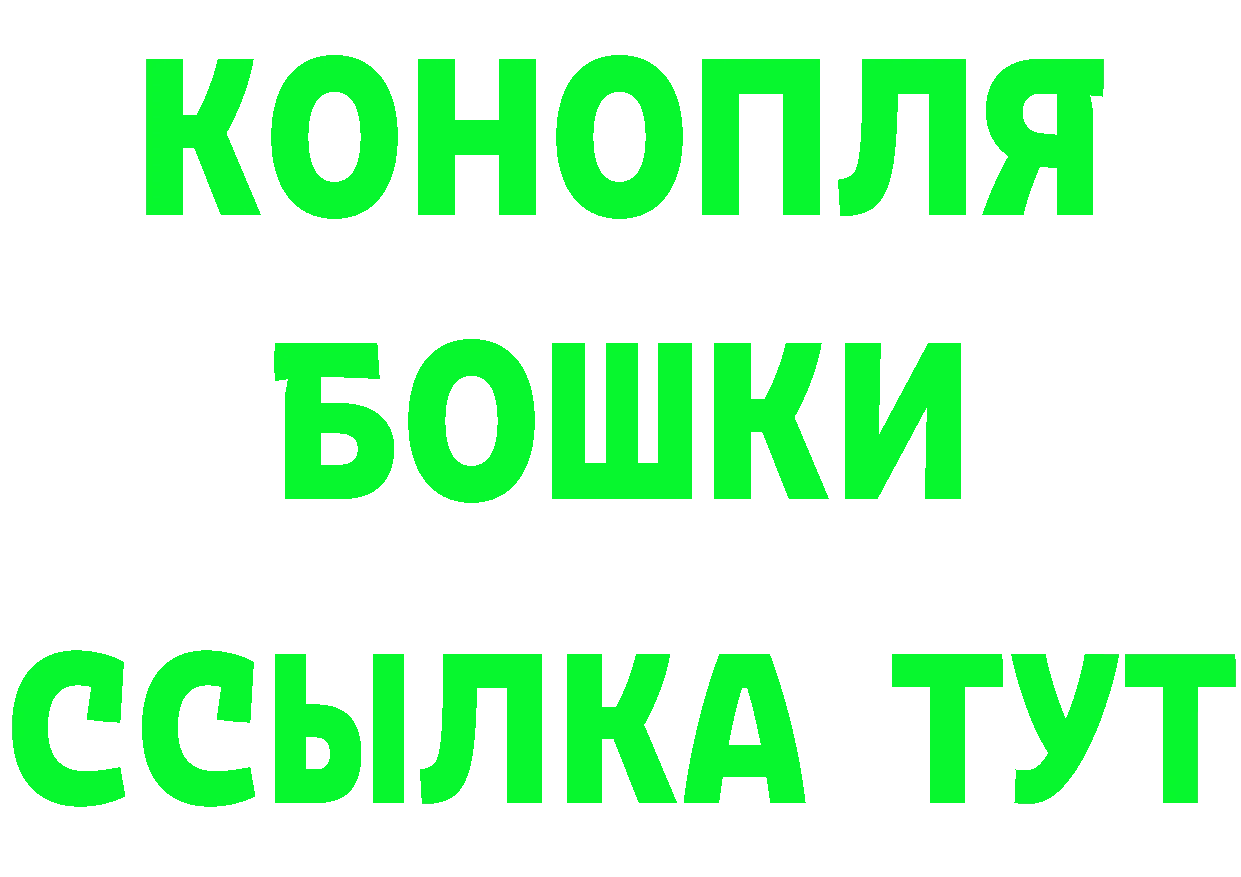 КОНОПЛЯ
БОШКИ
ССЫЛКА ТУТ